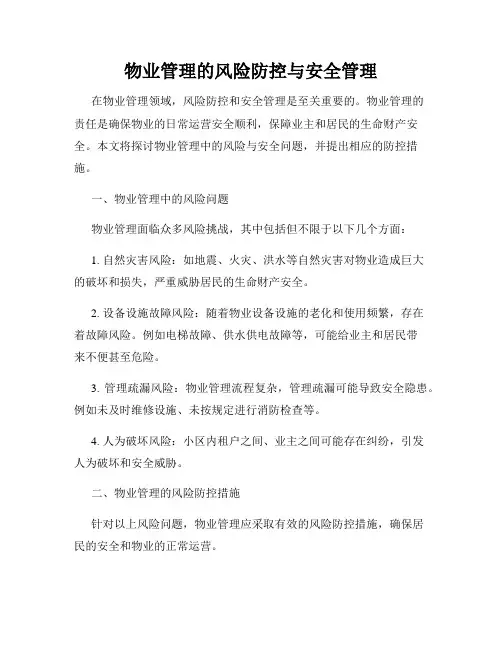 物业管理的风险防控与安全管理

在物业管理领域，风险防控和安全管理是至关重要的。物业管理的责任是确保物业的日常运营安全顺利，保障业主和居民的生命财产安全。本文将探讨物业管理中的风险与安全问题，并提出相应的防控措施。

一、物业管理中的风险问题

物业管理面临众多风险挑战，其中包括但不限于以下几个方面：

1. 自然灾害风险：如地震、火灾、洪水等自然灾害对物业造成巨大的破坏和损失，严重威胁居民的生命财产安全。

2. 设备设施故障风险：随着物业设备设施的老化和使用频繁，存在着故障风险。例如电梯故障、供水供电故障等，可能给业主和居民带来不便甚至危险。

3. 管理疏漏风险：物业管理流程复杂，管理疏漏可能导致安全隐患。例如未及时维修设施、未按规定进行消防检查等。

4. 人为破坏风险：小区内租户之间、业主之间可能存在纠纷，引发人为破坏和安全威胁。

二、物业管理的风险防控措施

针对以上风险问题，物业管理应采取有效的风险防控措施，确保居民的安全和物业的正常运营。